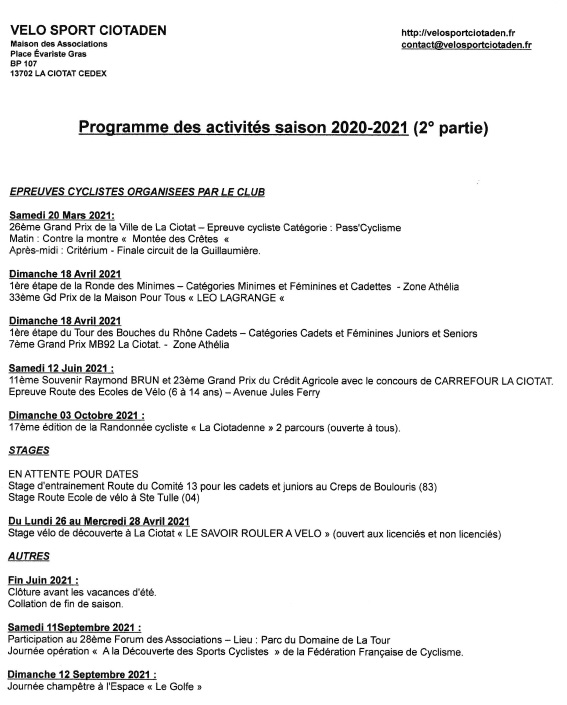 VELO SPORT CIOTADEN
Maison des Associations
Place Évariste Gras
BP 107
13702 LA CIOTAT CEDEX

http://velosportciotaden.fr
contact@velosportciotaden.fr

Programme des activités saison 2020-2021 (2° partie)

EPREUVES CYCLISTES ORGANISEES PAR LE CLUB

Samedi 20 Mars 2021:
26ème Grand Prix de la Ville de La Ciotat – Epreuve cycliste Catégorie : Pass'Cyclisme
Matin : Contre la montre « Montée des Crêtes «
Après-midi : Critérium - Finale circuit de la Guillaumière.

Dimanche 18 Avril 2021
1ère étape de la Ronde des Minimes – Catégories Minimes et Féminines et Cadettes - Zone Athélia
33ème Gd Prix de la Maison Pour Tous « LEO LAGRANGE «

Dimanche 18 Avril 2021
1ère étape du Tour des Bouches du Rhône Cadets – Catégories Cadets et Féminines Juniors et Seniors
7ème Grand Prix MB92 La Ciotat. - Zone Athélia

Samedi 12 Juin 2021 :
11ème Souvenir Raymond BRUN et 23ème Grand Prix du Crédit Agricole avec le concours de CARREFOUR LA CIOTAT.
Epreuve Route des Ecoles de Vélo (6 à 14 ans) – Avenue Jules Ferry

Dimanche 03 Octobre 2021 :
17ème édition de la Randonnée cycliste « La Ciotadenne » 2 parcours (ouverte à tous).

STAGES

EN ATTENTE POUR DATES
Stage d'entrainement Route du Comité 13 pour les cadets et juniors au Creps de Boulouris (83)
Stage Route Ecole de vélo à Ste Tulle (04)

Du Lundi 26 au Mercredi 28 Avril 2021
Stage vélo de découverte à La Ciotat « LE SAVOIR ROULER A VELO » (ouvert aux licenciés et non licenciés)

AUTRES

Fin Juin 2021 :
Clôture avant les vacances d'été.
Collation de fin de saison.

Samedi 11Septembre 2021 :
Participation au 28ème Forum des Associations – Lieu : Parc du Domaine de La Tour
Journée opération « A la Découverte des Sports Cyclistes » de la Fédération Française de Cyclisme.

Dimanche 12 Septembre 2021 :
Journée champêtre à l'Espace « Le Golfe »